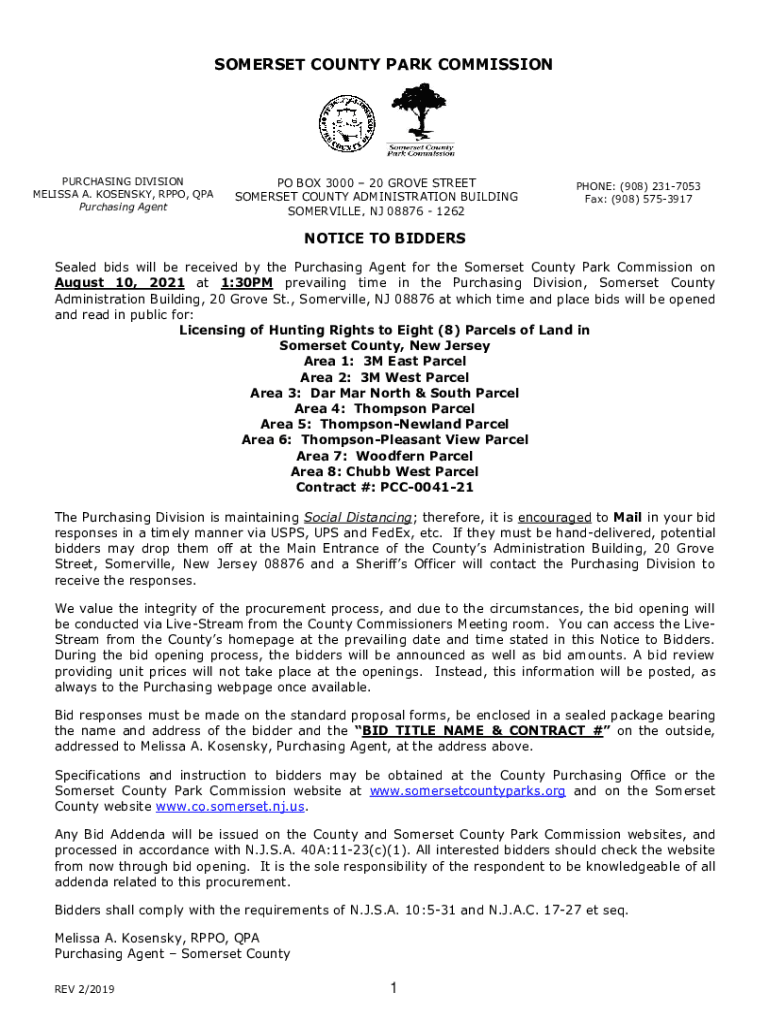 SOMERSET COUNTY PARK COMMISSION

Somerset County Park Commission

PURCHASING DIVISION
MELISSA A. KOSENSKY, RPPO, QPA
Purchasing Agent

PO BOX 3000 – 20 GROVE STREET
SOMERSET COUNTY ADMINISTRATION BUILDING
SOMERVILLE, NJ 08876 - 1262

PHONE: (908) 231-7053
Fax: (908) 575-3917

NOTICE TO BIDDERS

Sealed bids will be received by the Purchasing Agent for the Somerset County Park Commission on August 10, 2021 at 1:30PM prevailing time in the Purchasing Division, Somerset County Administration Building, 20 Grove St., Somerville, NJ 08876 at which time and place bids will be opened and read in public for:

Licensing of Hunting Rights to Eight (8) Parcels of Land in
Somerset County, New Jersey
Area 1: 3M East Parcel
Area 2: 3M West Parcel
Area 3: Dar Mar North & South Parcel
Area 4: Thompson Parcel
Area 5: Thompson-Newland Parcel
Area 6: Thompson-Pleasant View Parcel
Area 7: Woodfern Parcel
Area 8: Chubb West Parcel
Contract #: PCC-0041-21

The Purchasing Division is maintaining Social Distancing; therefore, it is encouraged to Mail in your bid responses in a timely manner via USPS, UPS and FedEx, etc. If they must be hand-delivered, potential bidders may drop them off at the Main Entrance of the County's Administration Building, 20 Grove Street, Somerville, New Jersey 08876 and a Sheriff's Officer will contact the Purchasing Division to receive the responses.

We value the integrity of the procurement process, and due to the circumstances, the bid opening will be conducted via Live-Stream from the County Commissioners Meeting room. You can access the Live-Stream from the County's homepage at the prevailing date and time stated in this Notice to Bidders. During the bid opening process, the bidders will be announced as well as bid amounts. A bid review providing unit prices will not take place at the openings. Instead, this information will be posted, as always to the Purchasing webpage once available.

Bid responses must be made on the standard proposal forms, be enclosed in a sealed package bearing the name and address of the bidder and the "BID TITLE NAME & CONTRACT #" on the outside, addressed to Melissa A. Kosensky, Purchasing Agent, at the address above.

Specifications and instruction to bidders may be obtained at the County Purchasing Office or the Somerset County Park Commission website at www.somersetcountyparks.org and on the Somerset County website www.co.somerset.nj.us.

Any Bid Addenda will be issued on the County and Somerset County Park Commission websites, and processed in accordance with N.J.S.A. 40A:11-23(c)(1). All interested bidders should check the website from now through bid opening. It is the sole responsibility of the respondent to be knowledgeable of all addenda related to this procurement.

Bidders shall comply with the requirements of N.J.S.A. 10:5-31 and N.J.A.C. 17-27 et seq.

Melissa A. Kosensky, RPPO, QPA
Purchasing Agent – Somerset County

REV 2/2019

1